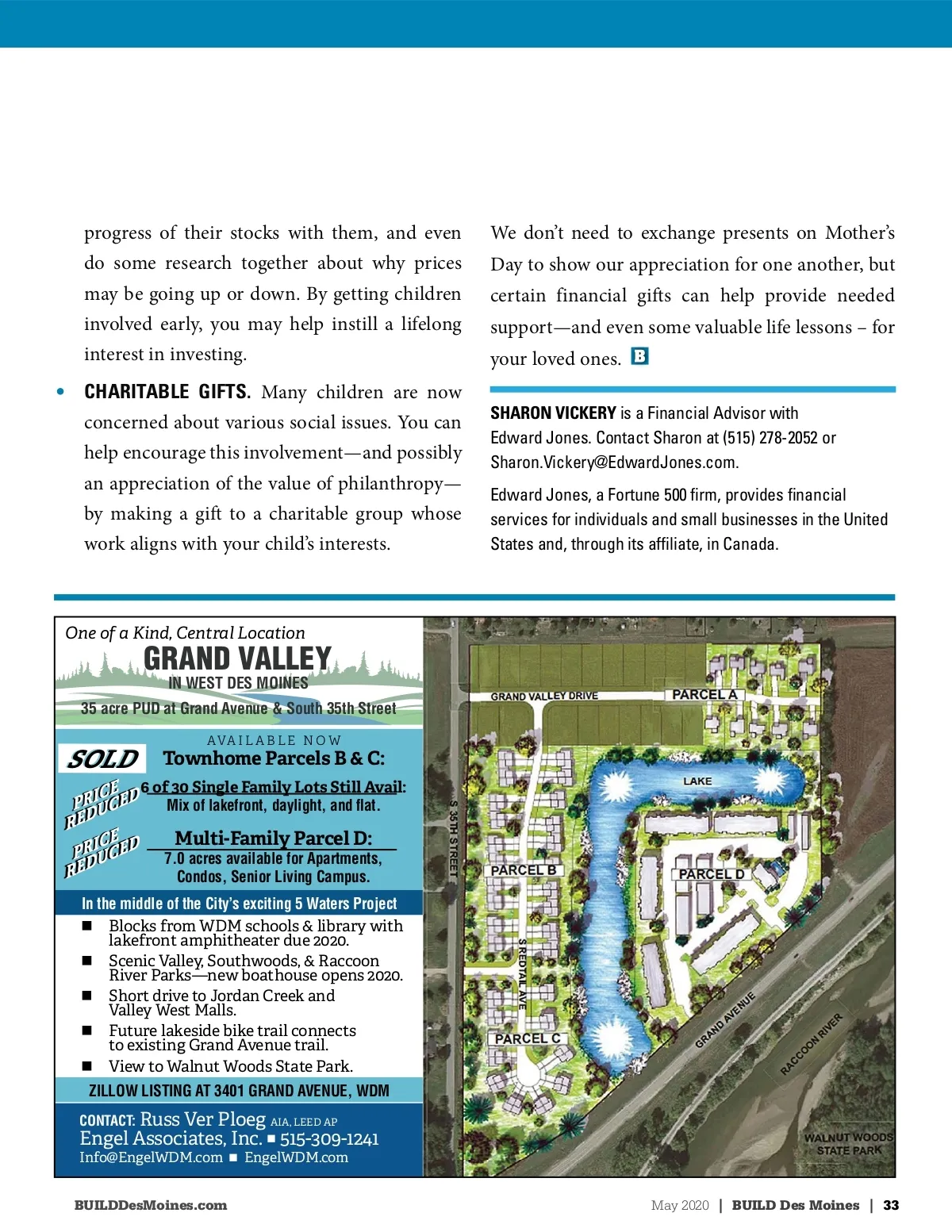 progress of their stocks with them, and even do some research together about why prices may be going up or down. By getting children involved early, you may help instill a lifelong interest in investing.

• CHARITABLE GIFTS. Many children are now concerned about various social issues. You can help encourage this involvement—and possibly an appreciation of the value of philanthropy—by making a gift to a charitable group whose work aligns with your child's interests.

We don't need to exchange presents on Mother's Day to show our appreciation for one another, but certain financial gifts can help provide needed support—and even some valuable life lessons – for your loved ones. B

SHARON VICKERY is a Financial Advisor with Edward Jones. Contact Sharon at (515) 278-2052 or Sharon.Vickery@EdwardJones.com.

Edward Jones, a Fortune 500 firm, provides financial services for individuals and small businesses in the United States and, through its affiliate, in Canada.

One of a Kind, Central Location
GRAND VALLEY
IN WEST DES MOINES
35 acre PUD at Grand Avenue & South 35th Street

AVAILABLE NOW
SOLD Townhome Parcels B & C:
PRICE REDUCED 6 of 30 Single Family Lots Still Avail:
Mix of lakefront, daylight, and flat.
PRICE REDUCED Multi-Family Parcel D:
7.0 acres available for Apartments, Condos, Senior Living Campus.

In the middle of the City's exciting 5 Waters Project
■ Blocks from WDM schools & library with lakefront amphitheater due 2020.
■ Scenic Valley, Southwoods, & Raccoon River Parks—new boathouse opens 2020.
■ Short drive to Jordan Creek and Valley West Malls.
■ Future lakeside bike trail connects to existing Grand Avenue trail.
■ View to Walnut Woods State Park.

ZILLOW LISTING AT 3401 GRAND AVENUE, WDM

CONTACT: Russ Ver Ploeg AIA, LEED AP
Engel Associates, Inc. ■ 515-309-1241
Info@EngelWDM.com ■ EngelWDM.com

GRAND VALLEY DRIVE
PARCEL A
LAKE
S 35TH STREET
PARCEL B
PARCEL D
S REDTAIL AVE
PARCEL C
GRAND AVENUE
RACCOON RIVER
WALNUT WOODS STATE PARK

BUILDDesMoines.com
May 2020 | BUILD Des Moines | 33